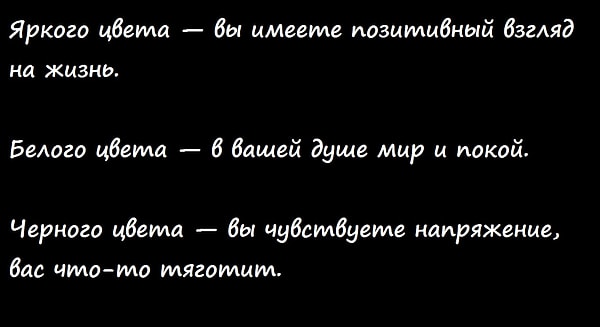 Яркого цвета — вы имеете позитивный взгляд на жизнь.

Белого цвета — в вашей душе мир и покой.

Черного цвета — вы чувствуете напряжение, вас что-то тяготит.